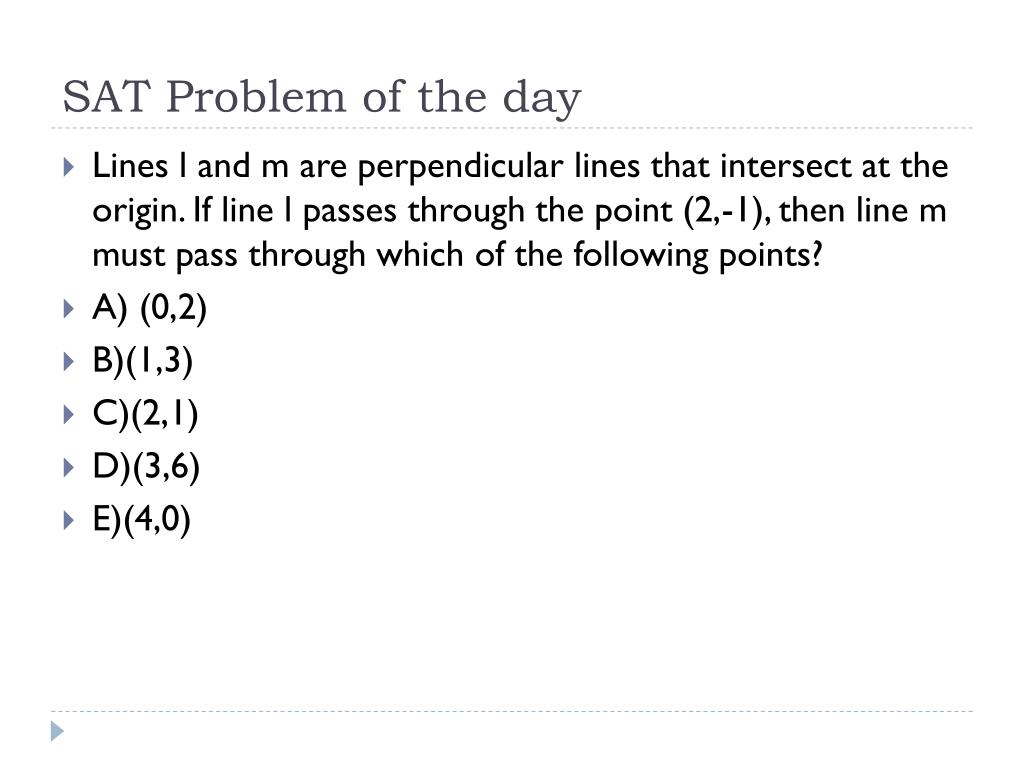 SAT Problem of the day

Lines l and m are perpendicular lines that intersect at the origin. If line l passes through the point (2,-1), then line m must pass through which of the following points?

A) (0,2)

B)(1,3)

C)(2,1)

D)(3,6)

E)(4,0)